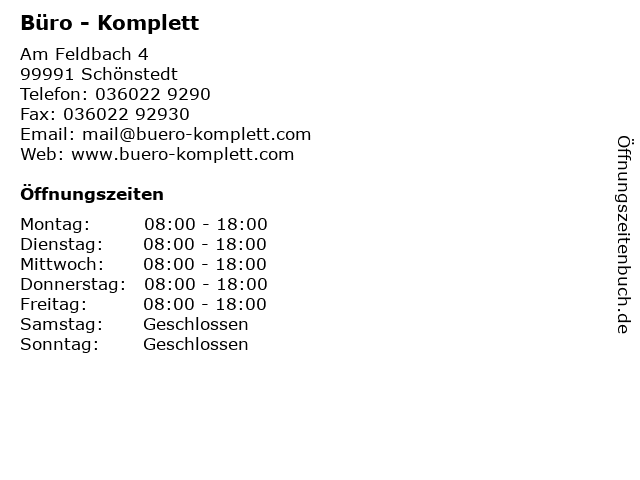 Büro - Komplett

Am Feldbach 4
99991 Schönstedt
Telefon: 036022 9290
Fax: 036022 92930
Email: mail@buero-komplett.com
Web: www.buero-komplett.com

Öffnungszeiten

Montag: 08:00 - 18:00
Dienstag: 08:00 - 18:00
Mittwoch: 08:00 - 18:00
Donnerstag: 08:00 - 18:00
Freitag: 08:00 - 18:00
Samstag: Geschlossen
Sonntag: Geschlossen

Öffnungszeitenbuch.de